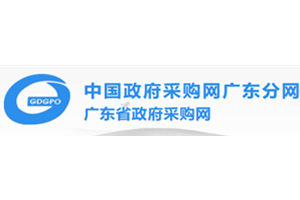 GDGPO
中国政府采购网广东分网
广东省政府采购网